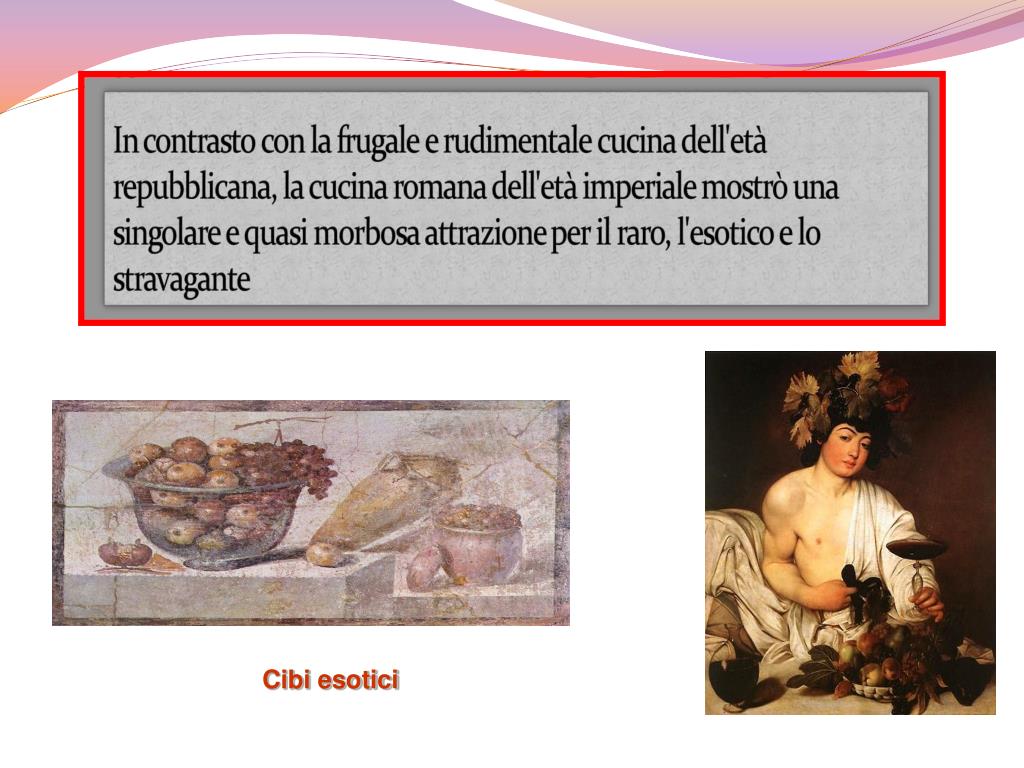 In contrasto con la frugale e rudimentale cucina dell'età repubblicana, la cucina romana dell'età imperiale mostrò una singolare e quasi morbosa attrazione per il raro, l'esotico e lo stravagante

Cibi esotici